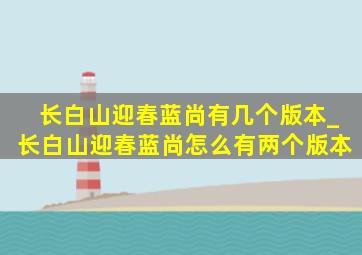 长白山迎春蓝尚有几个版本_长白山迎春蓝尚怎么有两个版本